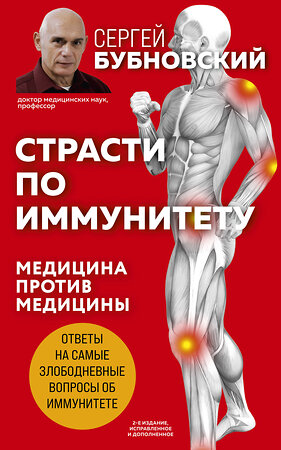 СЕРГЕЙ
БУБНОВСКИЙ

доктор медицинских наук, профессор

СТРАСТИ ПО ИММУНИТЕТУ

МЕДИЦИНА ПРОТИВ МЕДИЦИНЫ

ОТВЕТЫ НА САМЫЕ ЗЛОБОДНЕВНЫЕ ВОПРОСЫ ОБ ИММУНИТЕТЕ

2-Е ИЗДАНИЕ, ИСПРАВЛЕННОЕ И ДОПОЛНЕННОЕ